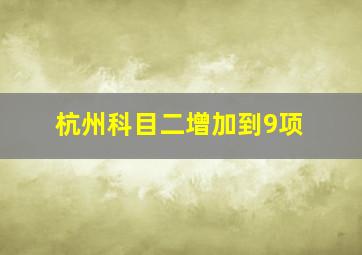 杭州科目二增加到9项